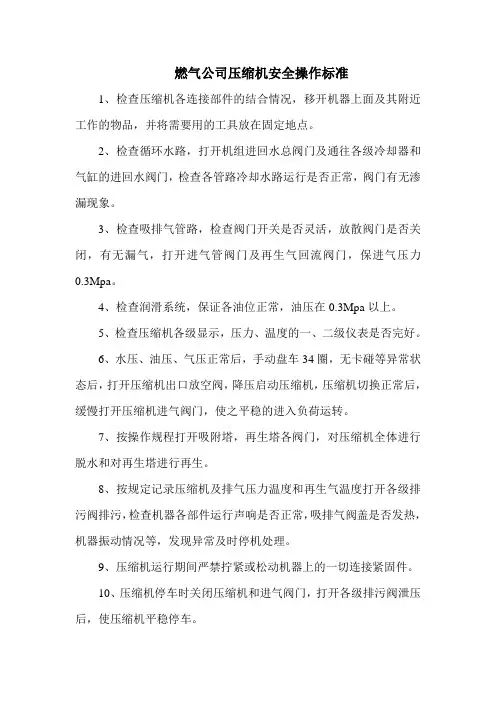 燃气公司压缩机安全操作标准

1、检查压缩机各连接部件的结合情况，移开机器上面及其附近工作的物品，并将需要用的工具放在固定地点。

2、检查循环水路，打开机组进回水总阀门及通往各级冷却器和气缸的进回水阀门，检查各管路冷却水路运行是否正常，阀门有无渗漏现象。

3、检查吸排气管路，检查阀门开关是否灵活，放散阀门是否关闭，有无漏气，打开进气管阀门及再生气回流阀门，保进气压力0.3Mpa。

4、检查润滑系统，保证各油位正常，油压在 0.3Mpa 以上。

5、检查压缩机各级显示，压力、温度的一、二级仪表是否完好。

6、水压、油压、气压正常后，手动盘车 34 圈，无卡碰等异常状态后，打开压缩机出口放空阀，降压启动压缩机，压缩机切换正常后，缓慢打开压缩机进气阀门，使之平稳的进入负荷运转。

7、按操作规程打开吸附塔，再生塔各阀门，对压缩机全体进行脱水和对再生塔进行再生。

8、按规定记录压缩机及排气压力温度和再生气温度打开各级排污阀排污，检查机器各部件运行声响是否正常，吸排气阀盖是否发热，机器振动情况等，发现异常及时停机处理。

9、压缩机运行期间严禁拧紧或松动机器上的一切连接紧固件。

10、压缩机停车时关闭压缩机和进气阀门，打开各级排污阀泄压后，使压缩机平稳停车。